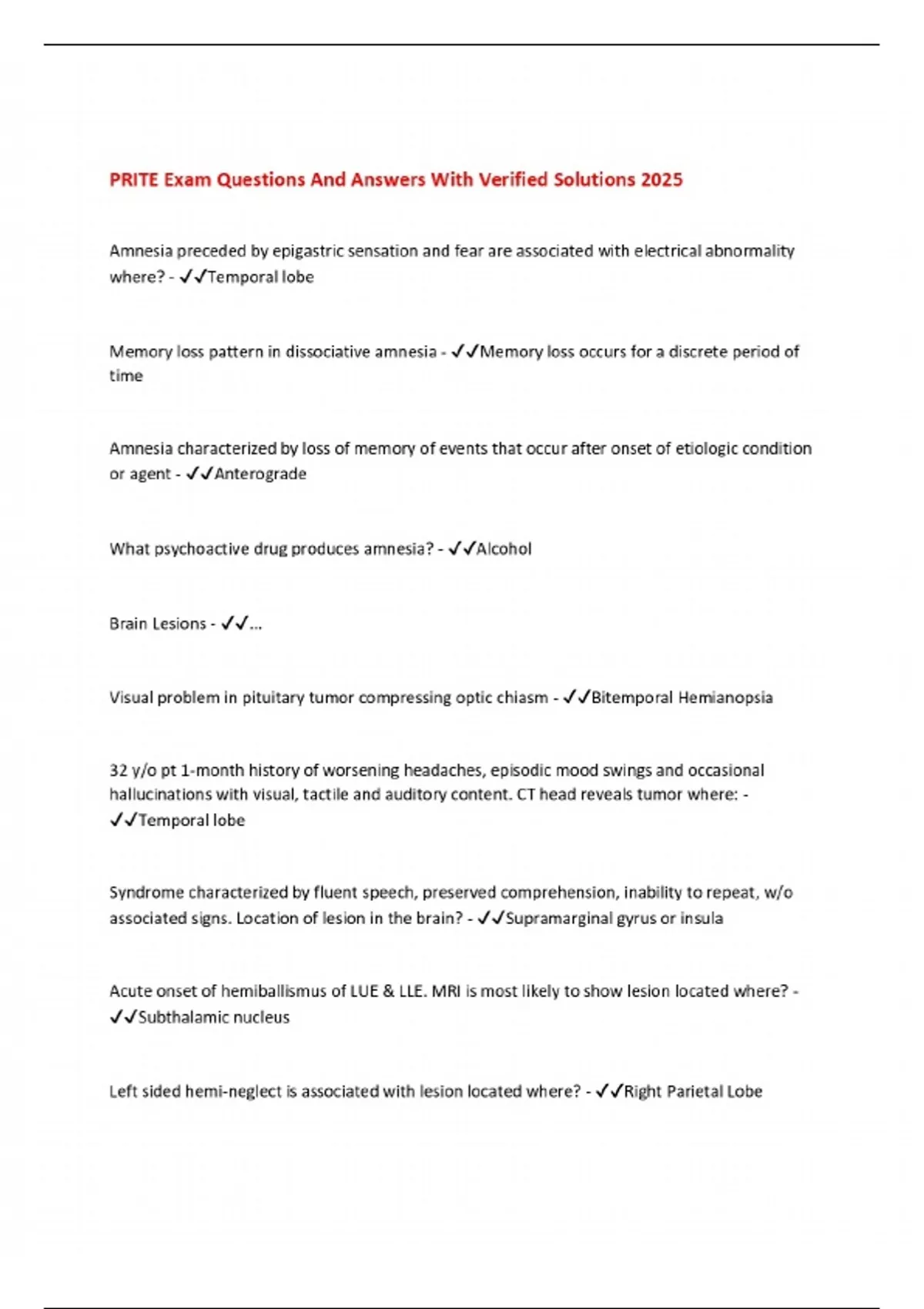 PRITE Exam Questions And Answers With Verified Solutions 2025

Amnesia preceded by epigastric sensation and fear are associated with electrical abnormality where? - ✓✓Temporal lobe

Memory loss pattern in dissociative amnesia - ✓✓Memory loss occurs for a discrete period of time

Amnesia characterized by loss of memory of events that occur after onset of etiologic condition or agent - ✓✓Anterograde

What psychoactive drug produces amnesia? - ✓✓Alcohol

Brain Lesions - ✓✓...

Visual problem in pituitary tumor compressing optic chiasm - ✓✓Bitemporal Hemianopsia

32 y/o pt 1-month history of worsening headaches, episodic mood swings and occasional hallucinations with visual, tactile and auditory content. CT head reveals tumor where: - ✓✓Temporal lobe

Syndrome characterized by fluent speech, preserved comprehension, inability to repeat, w/o associated signs. Location of lesion in the brain? - ✓✓Supramarginal gyrus or insula

Acute onset of hemiballismus of LUE & LLE. MRI is most likely to show lesion located where? - ✓✓Subthalamic nucleus

Left sided hemi-neglect is associated with lesion located where? - ✓✓Right Parietal Lobe